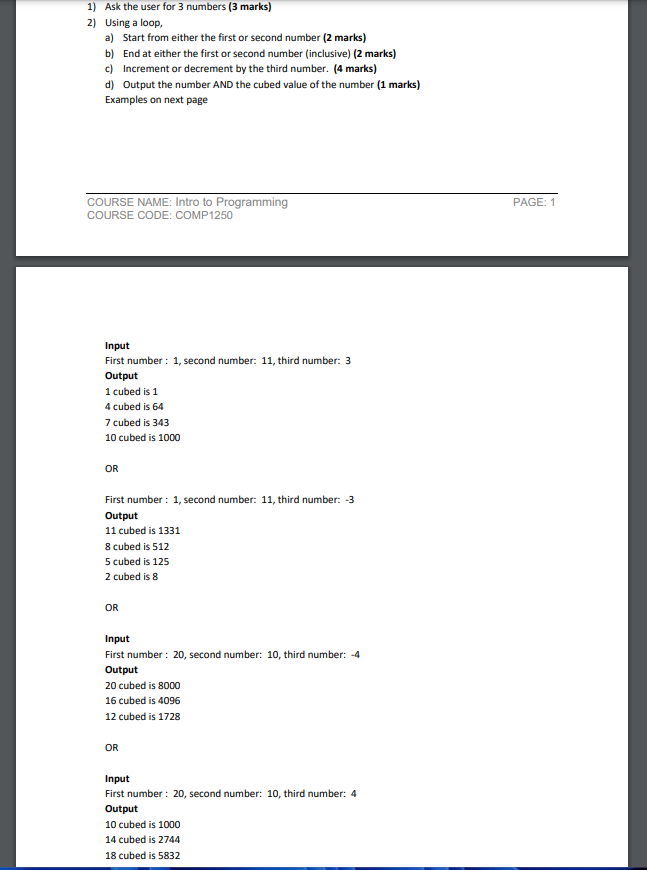 1) Ask the user for 3 numbers **(3 marks)**
2) Using a loop,
a) Start from either the first or second number **(2 marks)**
b) End at either the first or second number (inclusive) **(2 marks)**
c) Increment or decrement by the third number. **(4 marks)**
d) Output the number AND the cubed value of the number **(1 marks)**
Examples on next page

COURSE NAME: Intro to Programming
COURSE CODE: COMP1250
PAGE: 1

**Input**
First number : 1, second number: 11, third number: 3
**Output**
1 cubed is 1
4 cubed is 64
7 cubed is 343
10 cubed is 1000

OR

First number : 1, second number: 11, third number: -3
**Output**
11 cubed is 1331
8 cubed is 512
5 cubed is 125
2 cubed is 8

OR

**Input**
First number : 20, second number: 10, third number: -4
**Output**
20 cubed is 8000
16 cubed is 4096
12 cubed is 1728

OR

**Input**
First number : 20, second number: 10, third number: 4
**Output**
10 cubed is 1000
14 cubed is 2744
18 cubed is 5832